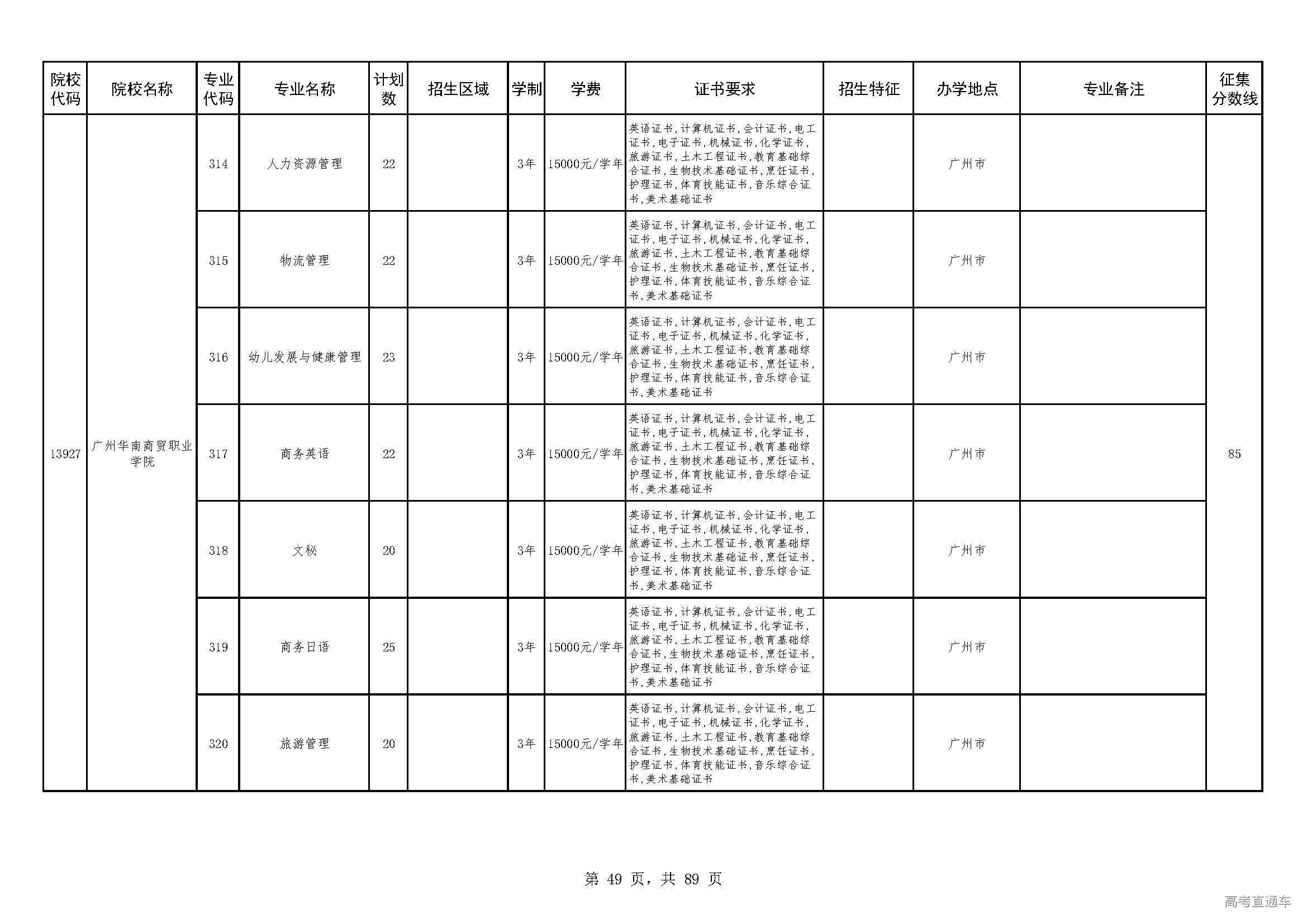 | 院校代码 | 院校名称 | 专业代码 | 专业名称 | 计划数 | 招生区域 | 学制 | 学费 | 证书要求 | 招生特征 | 办学地点 | 专业备注 | 征集分数线 |
|---|---|---|---|---|---|---|---|---|---|---|---|---|
| 13927 | 广州华南商贸职业学院 | 314 | 人力资源管理 | 22 | | 3年 | 15000元/学年 | 英语证书,计算机证书,会计证书,电工证书,电子证书,机械证书,化学证书,旅游证书,土木工程证书,教育基础综合证书,生物技术基础证书,烹饪证书,护理证书,体育技能证书,音乐综合证书,美术基础证书 | | 广州市 | | 85 |
| | | 315 | 物流管理 | 22 | | 3年 | 15000元/学年 | 英语证书,计算机证书,会计证书,电工证书,电子证书,机械证书,化学证书,旅游证书,土木工程证书,教育基础综合证书,生物技术基础证书,烹饪证书,护理证书,体育技能证书,音乐综合证书,美术基础证书 | | 广州市 | | |
| | | 316 | 幼儿发展与健康管理 | 23 | | 3年 | 15000元/学年 | 英语证书,计算机证书,会计证书,电工证书,电子证书,机械证书,化学证书,旅游证书,土木工程证书,教育基础综合证书,生物技术基础证书,烹饪证书,护理证书,体育技能证书,音乐综合证书,美术基础证书 | | 广州市 | | |
| | | 317 | 商务英语 | 22 | | 3年 | 15000元/学年 | 英语证书,计算机证书,会计证书,电工证书,电子证书,机械证书,化学证书,旅游证书,土木工程证书,教育基础综合证书,生物技术基础证书,烹饪证书,护理证书,体育技能证书,音乐综合证书,美术基础证书 | | 广州市 | | |
| | | 318 | 文秘 | 20 | | 3年 | 15000元/学年 | 英语证书,计算机证书,会计证书,电工证书,电子证书,机械证书,化学证书,旅游证书,土木工程证书,教育基础综合证书,生物技术基础证书,烹饪证书,护理证书,体育技能证书,音乐综合证书,美术基础证书 | | 广州市 | | |
| | | 319 | 商务日语 | 25 | | 3年 | 15000元/学年 | 英语证书,计算机证书,会计证书,电工证书,电子证书,机械证书,化学证书,旅游证书,土木工程证书,教育基础综合证书,生物技术基础证书,烹饪证书,护理证书,体育技能证书,音乐综合证书,美术基础证书 | | 广州市 | | |
| | | 320 | 旅游管理 | 20 | | 3年 | 15000元/学年 | 英语证书,计算机证书,会计证书,电工证书,电子证书,机械证书,化学证书,旅游证书,土木工程证书,教育基础综合证书,生物技术基础证书,烹饪证书,护理证书,体育技能证书,音乐综合证书,美术基础证书 | | 广州市 | | |

第 49 页，共 89 页

高考直通车